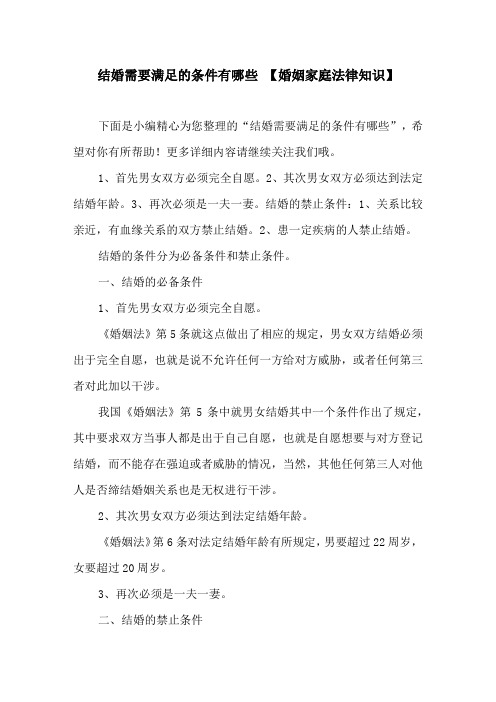 结婚需要满足的条件有哪些 【婚姻家庭法律知识】

下面是小编精心为您整理的“结婚需要满足的条件有哪些”，希望对你有所帮助！更多详细内容请继续关注我们哦。

1、首先男女双方必须完全自愿。2、其次男女双方必须达到法定结婚年龄。3、再次必须是一夫一妻。结婚的禁止条件：1、关系比较亲近，有血缘关系的双方禁止结婚。2、患一定疾病的人禁止结婚。

结婚的条件分为必备条件和禁止条件。

一、结婚的必备条件

1、首先男女双方必须完全自愿。

《婚姻法》第5条就这点做出了相应的规定，男女双方结婚必须出于完全自愿，也就是说不允许任何一方给对方威胁，或者任何第三者对此加以干涉。

我国《婚姻法》第 5 条中就男女结婚其中一个条件作出了规定，其中要求双方当事人都是出于自己自愿，也就是自愿想要与对方登记结婚，而不能存在强迫或者威胁的情况，当然，其他任何第三人对他人是否缔结婚姻关系也是无权进行干涉。

2、其次男女双方必须达到法定结婚年龄。

《婚姻法》第6条对法定结婚年龄有所规定，男要超过22周岁，女要超过20周岁。

3、再次必须是一夫一妻。

二、结婚的禁止条件